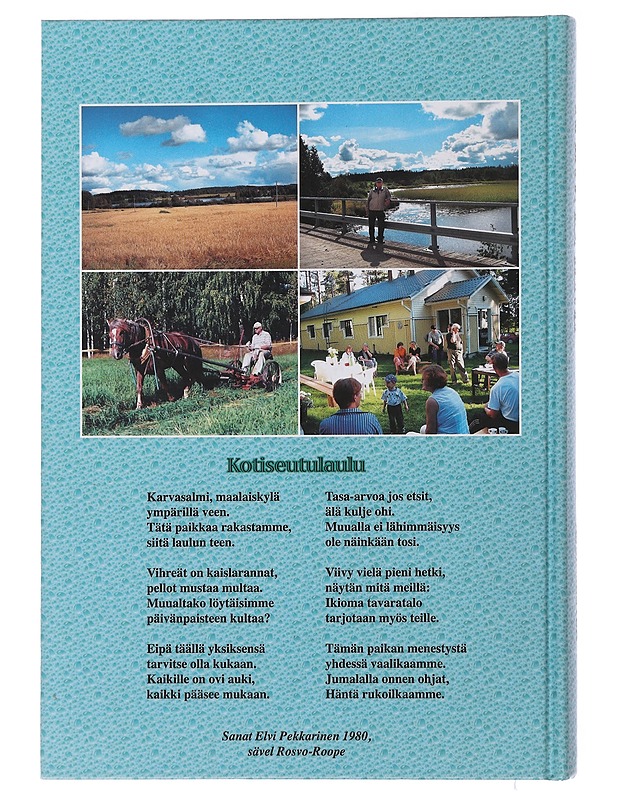 Kotiseutulaulu

Karvasalmi, maalaiskylä
ympärillä veen.
Tätä paikkaa rakastamme,
siitä laulun teen.

Vihreät on kaislarannat,
pellot mustaa multaa.
Muualtako löytäisimme
päivänpaisteen kultaa?

Eipä täällä yksiksensä
tarvitse olla kukaan.
Kaikille on ovi auki,
kaikki pääsee mukaan.

Tasa-arvoa jos etsit,
älä kulje ohi.
Muualla ei lähimmäisyys
ole näinkään tosi.

Viivy vielä pieni hetki,
näytän mitä meillä:
Ikioma tavaratalo
tarjotaan myös teille.

Tämän paikan menestystä
yhdessä vaalikaamme.
Jumalalla onnen ohjat,
Häntä rukoilkaamme.

Sanat Elvi Pekkarinen 1980,
sävel Rosvo-Roope